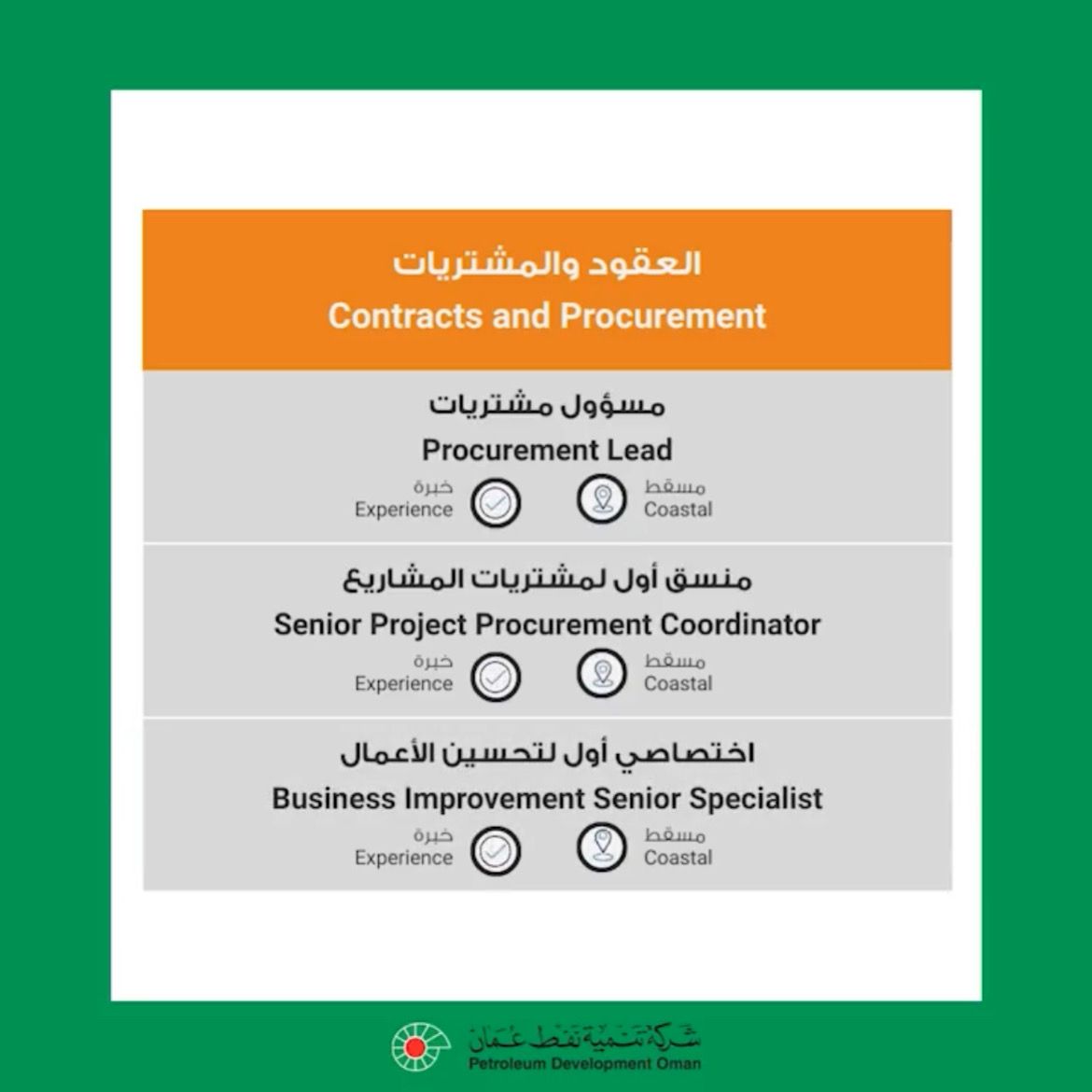 العقود والمشتريات
Contracts and Procurement

مسؤول مشتريات
Procurement Lead
خبرة
Experience
مسقط
Coastal

منسق أول لمشتريات المشاريع
Senior Project Procurement Coordinator
خبرة
Experience
مسقط
Coastal

اختصاصي أول لتحسين الأعمال
Business Improvement Senior Specialist
خبرة
Experience
مسقط
Coastal

شركة تنمية نفط عمان
Petroleum Development Oman